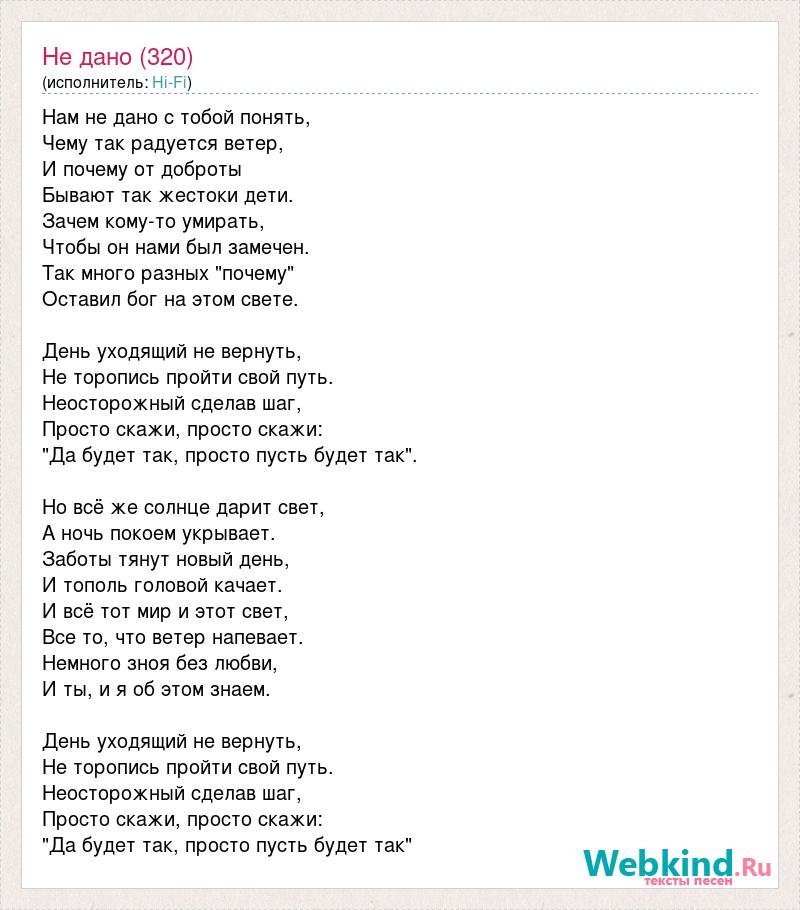 Не дано (320)
(исполнитель: Hi-Fi)

Нам не дано с тобой понять,
Чему так радуется ветер,
И почему от доброты
Бывают так жестоки дети.
Зачем кому-то умирать,
Чтобы он нами был замечен.
Так много разных "почему"
Оставил бог на этом свете.

День уходящий не вернуть,
Не торопись пройти свой путь.
Неосторожный сделав шаг,
Просто скажи, просто скажи:
"Да будет так, просто пусть будет так".

Но всё же солнце дарит свет,
А ночь покоем укрывает.
Заботы тянут новый день,
И тополь головой качает.
И всё тот мир и этот свет,
Все то, что ветер напевает.
Немного зноя без любви,
И ты, и я об этом знаем.

День уходящий не вернуть,
Не торопись пройти свой путь.
Неосторожный сделав шаг,
Просто скажи, просто скажи:
"Да будет так, просто пусть будет так"

Webkind.Ru
тексты песен